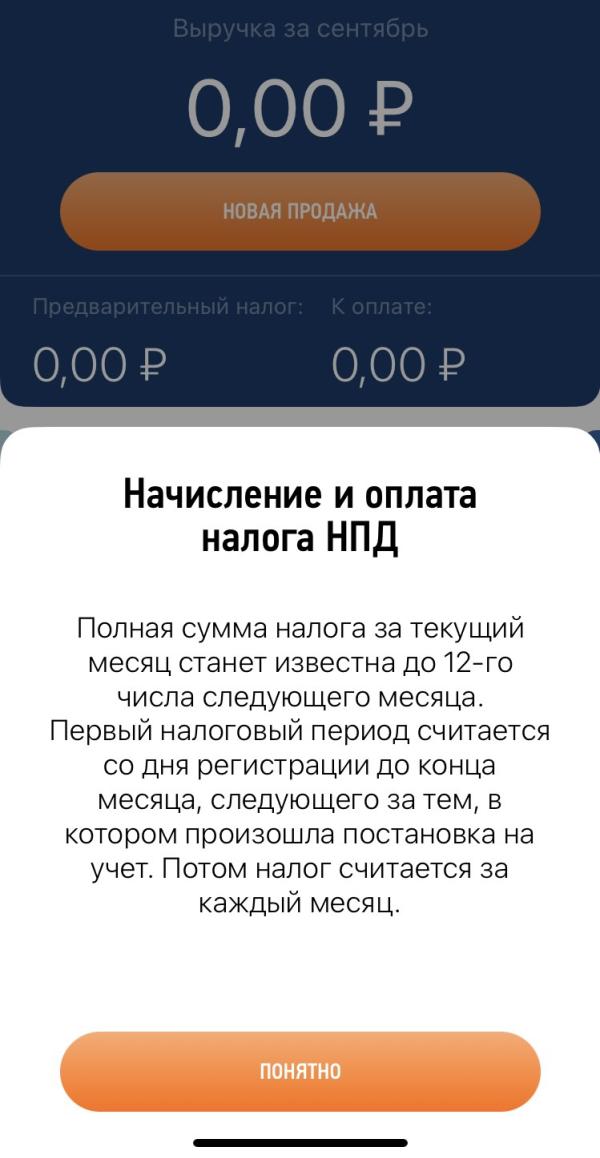 Выручка за сентябрь

0,00 ₽

НОВАЯ ПРОДАЖА

Предварительный налог: 0,00 ₽

К оплате: 0,00 ₽

Начисление и оплата налога НПД

Полная сумма налога за текущий месяц станет известна до 12-го числа следующего месяца. Первый налоговый период считается со дня регистрации до конца месяца, следующего за тем, в котором произошла постановка на учет. Потом налог считается за каждый месяц.

ПОНЯТНО